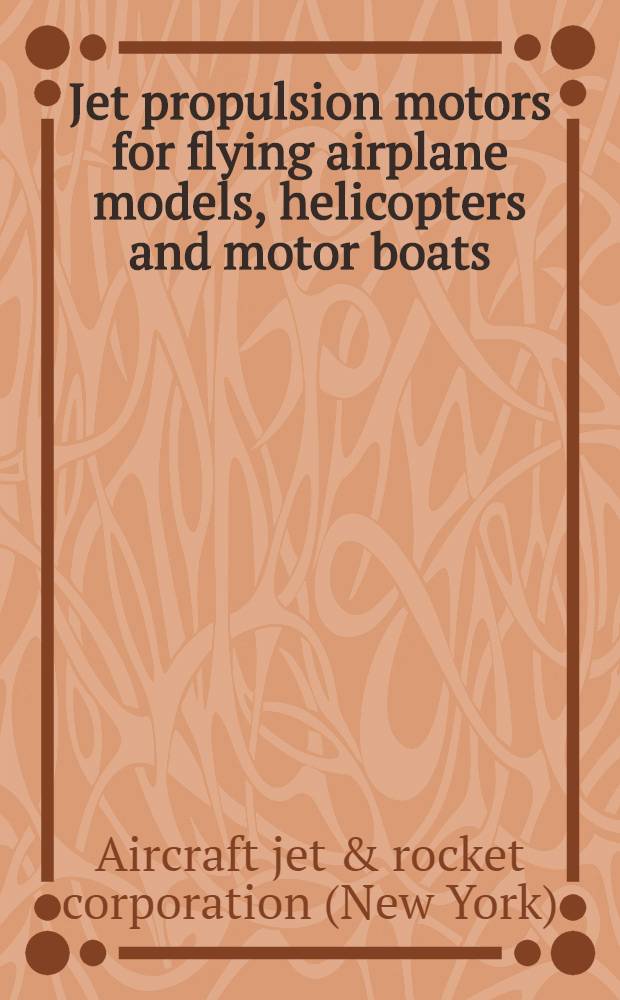 Jet propulsion motors for flying airplane models, helicopters and motor boats

Aircraft jet & rocket corporation (New York)